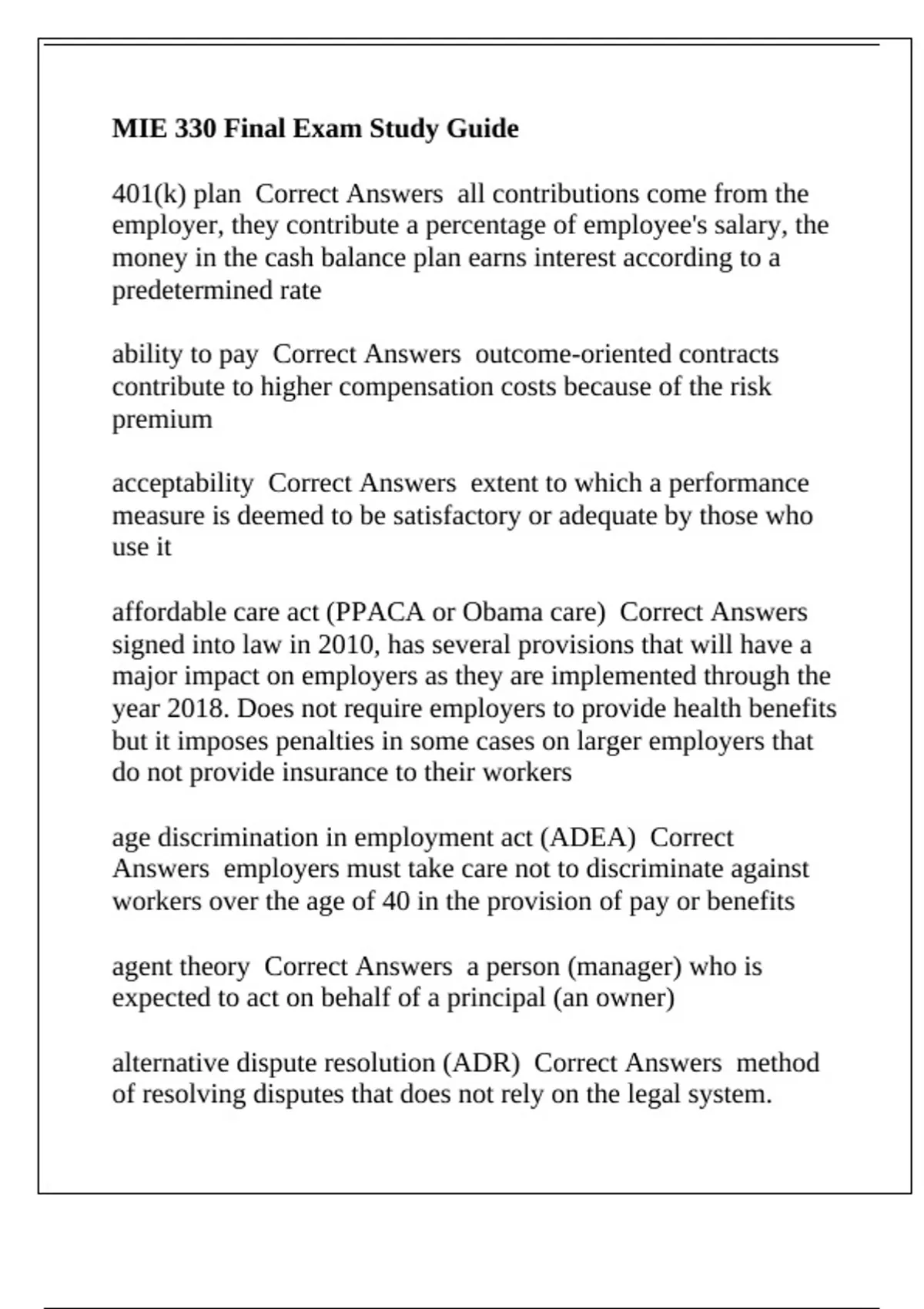 MIE 330 Final Exam Study Guide

401(k) plan  Correct Answers  all contributions come from the employer, they contribute a percentage of employee's salary, the money in the cash balance plan earns interest according to a predetermined rate

ability to pay  Correct Answers  outcome-oriented contracts contribute to higher compensation costs because of the risk premium

acceptability  Correct Answers  extent to which a performance measure is deemed to be satisfactory or adequate by those who use it

affordable care act (PPACA or Obama care)  Correct Answers  signed into law in 2010, has several provisions that will have a major impact on employers as they are implemented through the year 2018. Does not require employers to provide health benefits but it imposes penalties in some cases on larger employers that do not provide insurance to their workers

age discrimination in employment act (ADEA)  Correct Answers  employers must take care not to discriminate against workers over the age of 40 in the provision of pay or benefits

agent theory  Correct Answers  a person (manager) who is expected to act on behalf of a principal (an owner)

alternative dispute resolution (ADR)  Correct Answers  method of resolving disputes that does not rely on the legal system.